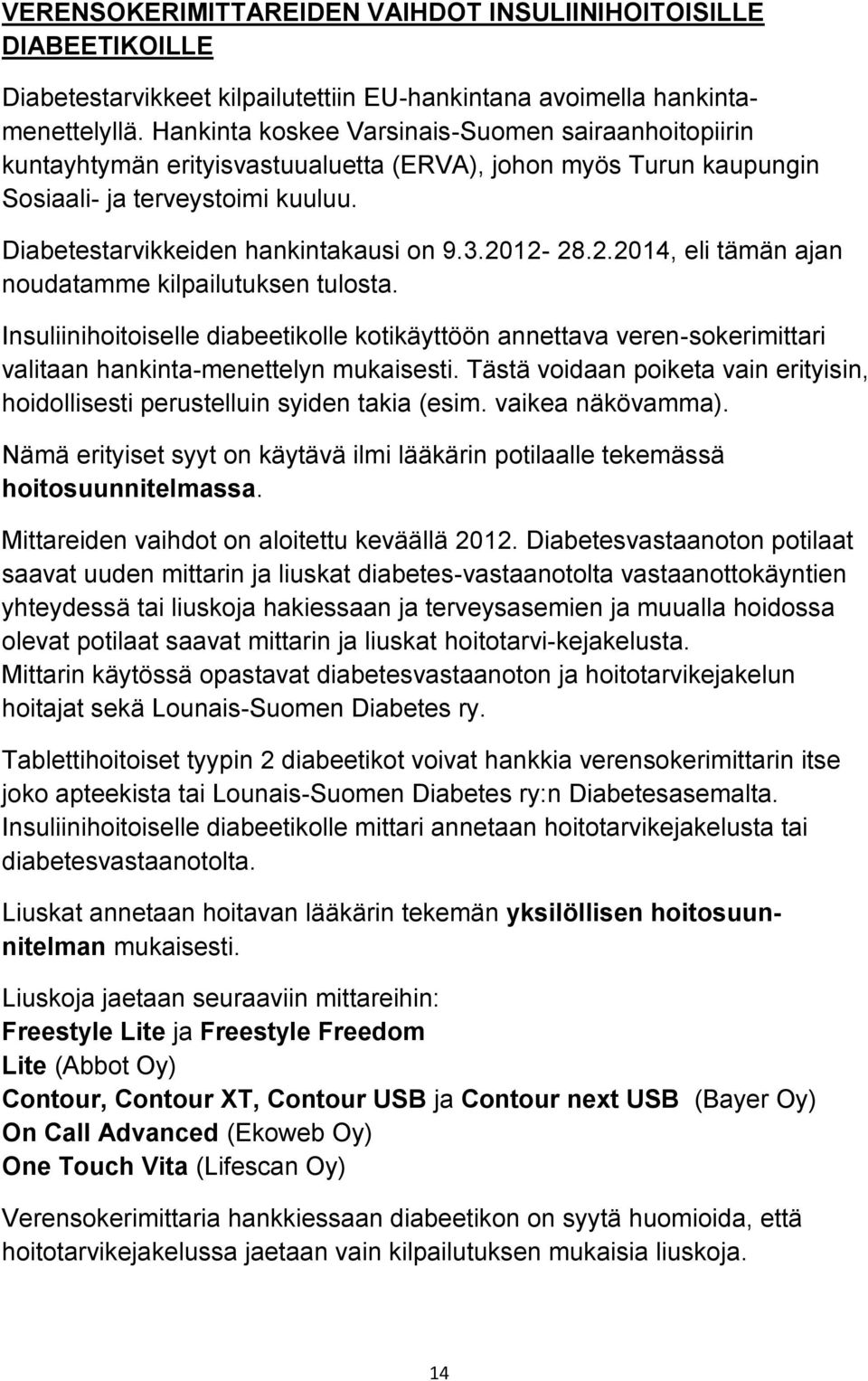 VERENSOKERIMITTAREIDEN VAIHDOT INSULIINIHOITOISILLE DIABEETIKOILLE

Diabetestarvikkeet kilpailutettiin EU-hankintana avoimella hankintamenettelyllä. Hankinta koskee Varsinais-Suomen sairaanhoitopiirin kuntayhtymän erityisvastuualuetta (ERVA), johon myös Turun kaupungin Sosiaali- ja terveystoimi kuuluu.

Diabetestarvikkeiden hankintakausi on 9.3.2012- 28.2.2014, eli tämän ajan noudatamme kilpailutuksen tulosta.

Insuliinihoitoiselle diabeetikolle kotikäyttöön annettava veren-sokerimittari valitaan hankinta-menettelyn mukaisesti. Tästä voidaan poiketa vain erityisin, hoidollisesti perustelluin syiden takia (esim. vaikea näkövamma).

Nämä erityiset syyt on käytävä ilmi lääkärin potilaalle tekemässä hoitosuunnitelmassa.

Mittareiden vaihdot on aloitettu keväällä 2012. Diabetesvastaanoton potilaat saavat uuden mittarin ja liuskat diabetes-vastaanotolta vastaanottokäyntien yhteydessä tai liuskoja hakiessaan ja terveysasemien ja muualla hoidossa olevat potilaat saavat mittarin ja liuskat hoitotarvi-kejakelusta. Mittarin käytössä opastavat diabetesvastaanoton ja hoitotarvikejakelun hoitajat sekä Lounais-Suomen Diabetes ry.

Tablettihoitoiset tyypin 2 diabeetikot voivat hankkia verensokerimittarin itse joko apteekista tai Lounais-Suomen Diabetes ry:n Diabetesasemalta. Insuliinihoitoiselle diabeetikolle mittari annetaan hoitotarvikejakelusta tai diabetesvastaanotolta.

Liuskat annetaan hoitavan lääkärin tekemän yksilöllisen hoitosuunnitelman mukaisesti.

Liuskoja jaetaan seuraaviin mittareihin:
Freestyle Lite ja Freestyle Freedom Lite (Abbot Oy)
Contour, Contour XT, Contour USB ja Contour next USB (Bayer Oy)
On Call Advanced (Ekoweb Oy)
One Touch Vita (Lifescan Oy)

Verensokerimittaria hankkiessaan diabeetikon on syytä huomioida, että hoitotarvikejakelussa jaetaan vain kilpailutuksen mukaisia liuskoja.

14